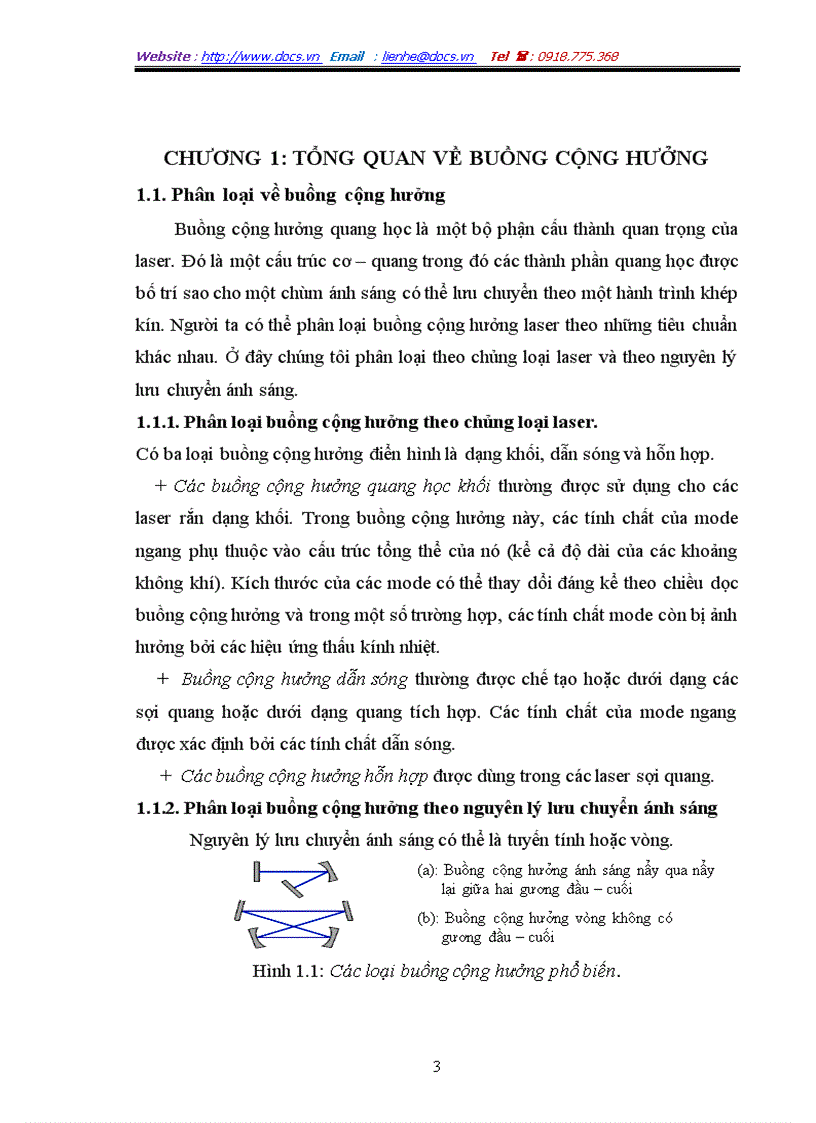 Website : http://www.docs.vn Email : lienhe@docs.vn Tel ☎ : 0918.775.368

CHƯƠNG 1: TỔNG QUAN VỀ BUỒNG CỘNG HƯỞNG

1.1. Phân loại về buồng cộng hưởng

Buồng cộng hưởng quang học là một bộ phận cấu thành quan trọng của laser. Đó là một cấu trúc cơ – quang trong đó các thành phần quang học được bố trí sao cho một chùm ánh sáng có thể lưu chuyển theo một hành trình khép kín. Người ta có thể phân loại buồng cộng hưởng laser theo những tiêu chuẩn khác nhau. Ở đây chúng tôi phân loại theo chủng loại laser và theo nguyên lý lưu chuyển ánh sáng.

1.1.1. Phân loại buồng cộng hưởng theo chủng loại laser.

Có ba loại buồng cộng hưởng điển hình là dạng khối, dẫn sóng và hỗn hợp.

+ Các buồng cộng hưởng quang học khối thường được sử dụng cho các laser rắn dạng khối. Trong buồng cộng hưởng này, các tính chất của mode ngang phụ thuộc vào cấu trúc tổng thể của nó (kể cả độ dài của các khoảng không khí). Kích thước của các mode có thể thay đổi đáng kể theo chiều dọc buồng cộng hưởng và trong một số trường hợp, các tính chất mode còn bị ảnh hưởng bởi các hiệu ứng thấu kính nhiệt.

+ Buồng cộng hưởng dẫn sóng thường được chế tạo hoặc dưới dạng các sợi quang hoặc dưới dạng quang tích hợp. Các tính chất của mode ngang được xác định bởi các tính chất dẫn sóng.

+ Các buồng cộng hưởng hỗn hợp được dùng trong các laser sợi quang.

1.1.2. Phân loại buồng cộng hưởng theo nguyên lý lưu chuyển ánh sáng

Nguyên lý lưu chuyển ánh sáng có thể là tuyến tính hoặc vòng.

(a): Buồng cộng hưởng ánh sáng nẩy qua nẩy lại giữa hai gương đầu – cuối

(b): Buồng cộng hưởng vòng không có gương đầu – cuối

Hình 1.1: Các loại buồng cộng hưởng phổ biến.

3